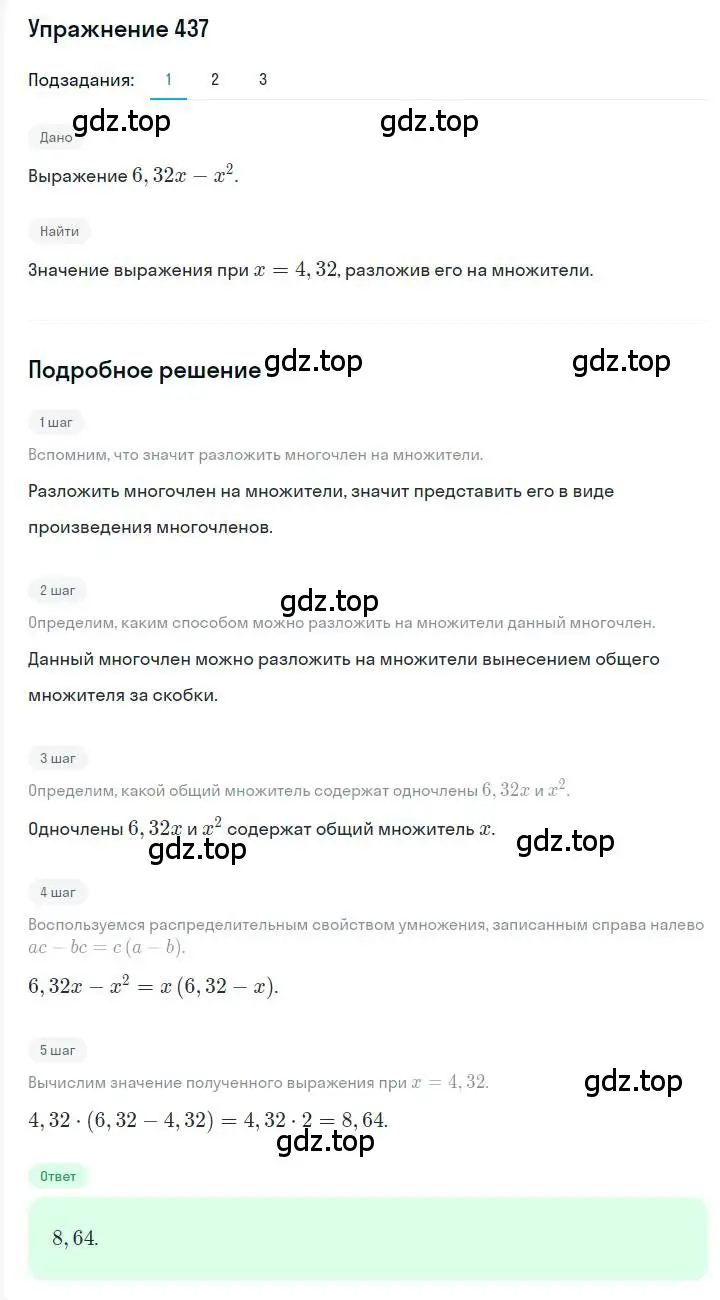 Упражнение 437

Подзадания: 1 2 3

gdz.top gdz.top

Дано

Выражение $6,32x - x^2$.

Найти

Значение выражения при $x = 4,32$, разложив его на множители.

Подробное решение gdz.top gdz.top

1 шаг

Вспомним, что значит разложить многочлен на множители.

Разложить многочлен на множители, значит представить его в виде произведения многочленов.

2 шаг

gdz.top

Определим, каким способом можно разложить на множители данный многочлен.

Данный многочлен можно разложить на множители вынесением общего множителя за скобки.

3 шаг

Определим, какой общий множитель содержат одночлены $6,32x$ и $x^2$.

Одночлены $6,32x$ и $x^2$ содержат общий множитель $x$.

gdz.top gdz.top

4 шаг

Воспользуемся распределительным свойством умножения, записанным справа налево $ac - bc = c(a - b)$.

$6,32x - x^2 = x(6,32 - x)$.

5 шаг

Вычислим значение полученного выражения при $x = 4,32$.

gdz.top

$4,32 \cdot (6,32 - 4,32) = 4,32 \cdot 2 = 8,64$.

gdz.top

Ответ

$8,64$.